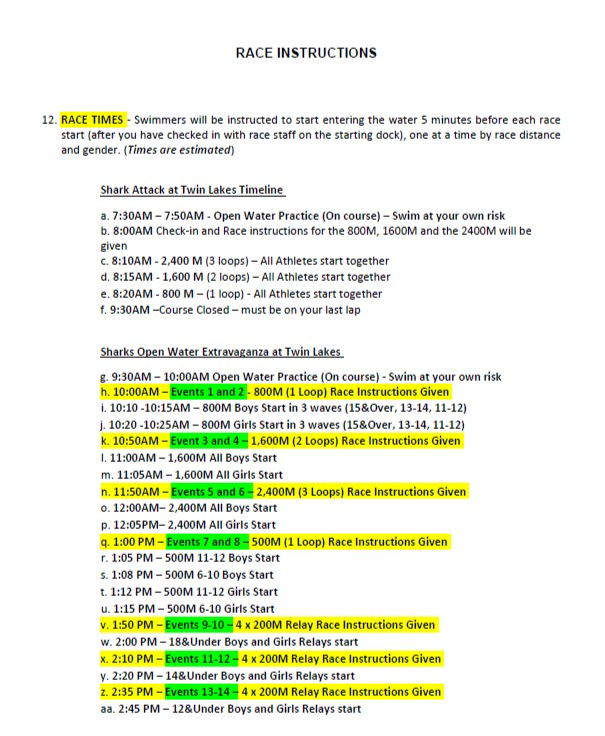 RACE INSTRUCTIONS

12. RACE TIMES - Swimmers will be instructed to start entering the water 5 minutes before each race start (after you have checked in with race staff on the starting dock), one at a time by race distance and gender. (Times are estimated)

Shark Attack at Twin Lakes Timeline

a. 7:30AM – 7:50AM - Open Water Practice (On course) – Swim at your own risk
b. 8:00AM Check-in and Race instructions for the 800M, 1600M and the 2400M will be given
c. 8:10AM - 2,400 M (3 loops) – All Athletes start together
d. 8:15AM - 1,600 M (2 loops) – All Athletes start together
e. 8:20AM - 800 M – (1 loop) - All Athletes start together
f. 9:30AM –Course Closed – must be on your last lap

Sharks Open Water Extravaganza at Twin Lakes

g. 9:30AM – 10:00AM Open Water Practice (On course) - Swim at your own risk
h. 10:00AM – Events 1 and 2 - 800M (1 Loop) Race Instructions Given
i. 10:10 -10:15AM – 800M Boys Start in 3 waves (15&Over, 13-14, 11-12)
j. 10:20 -10:25AM – 800M Girls Start in 3 waves (15&Over, 13-14, 11-12)
k. 10:50AM – Event 3 and 4 – 1,600M (2 Loops) Race Instructions Given
l. 11:00AM – 1,600M All Boys Start
m. 11:05AM – 1,600M All Girls Start
n. 11:50AM – Events 5 and 6 – 2,400M (3 Loops) Race Instructions Given
o. 12:00AM– 2,400M All Boys Start
p. 12:05PM– 2,400M All Girls Start
q. 1:00 PM – Events 7 and 8 – 500M (1 Loop) Race Instructions Given
r. 1:05 PM – 500M 11-12 Boys Start
s. 1:08 PM – 500M 6-10 Boys Start
t. 1:12 PM – 500M 11-12 Girls Start
u. 1:15 PM – 500M 6-10 Girls Start
v. 1:50 PM – Events 9-10 – 4 x 200M Relay Race Instructions Given
w. 2:00 PM – 18&Under Boys and Girls Relays start
x. 2:10 PM – Events 11-12 – 4 x 200M Relay Race Instructions Given
y. 2:20 PM – 14&Under Boys and Girls Relays start
z. 2:35 PM – Events 13-14 – 4 x 200M Relay Race Instructions Given
aa. 2:45 PM – 12&Under Boys and Girls Relays start